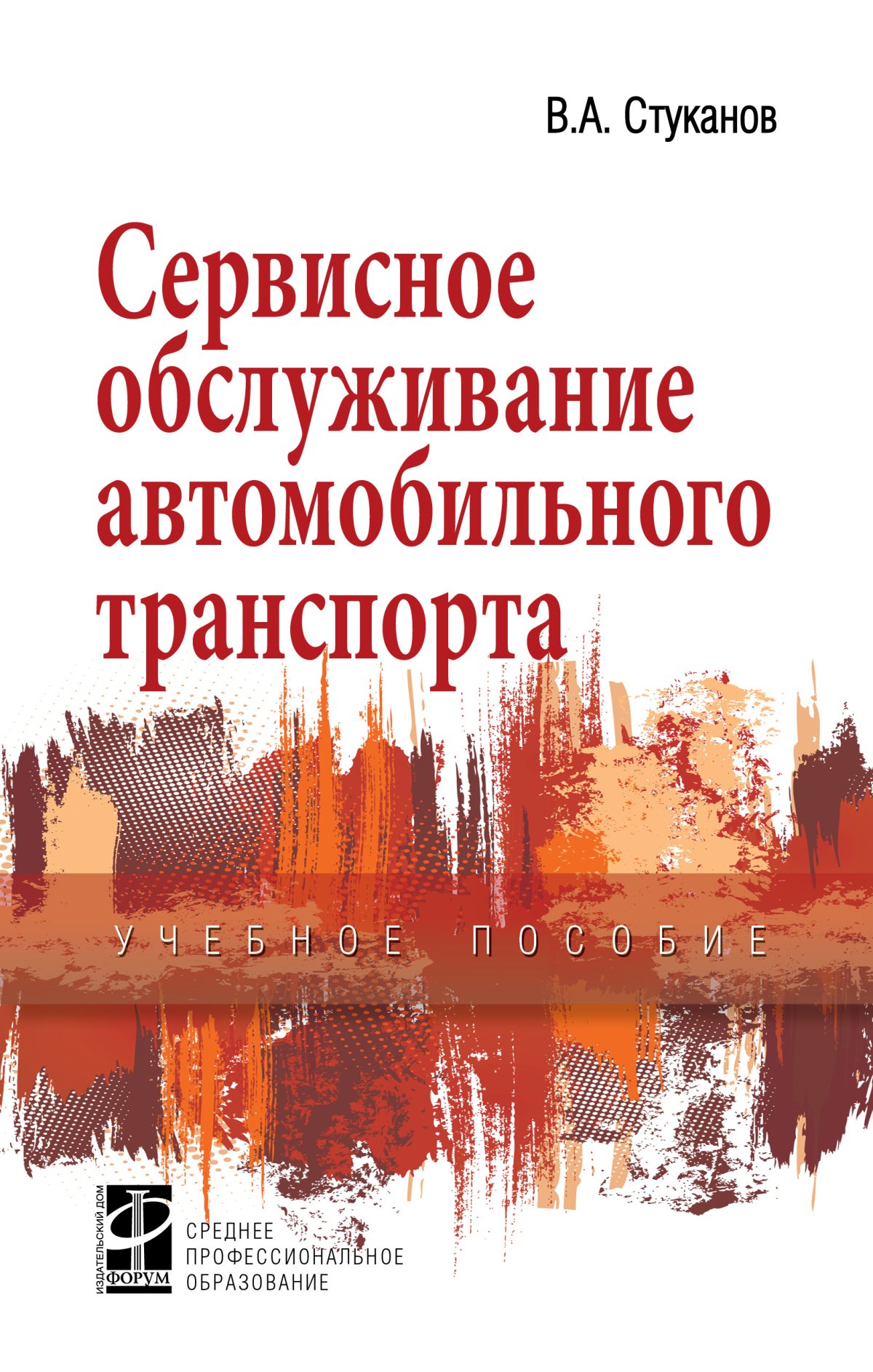 В.А. Стуканов

Сервисное обслуживание автомобильного транспорта

УЧЕБНОЕ ПОСОБИЕ

ИЗДАТЕЛЬСКИЙ ДОМ ФОРУМ

СРЕДНЕЕ ПРОФЕССИОНАЛЬНОЕ ОБРАЗОВАНИЕ